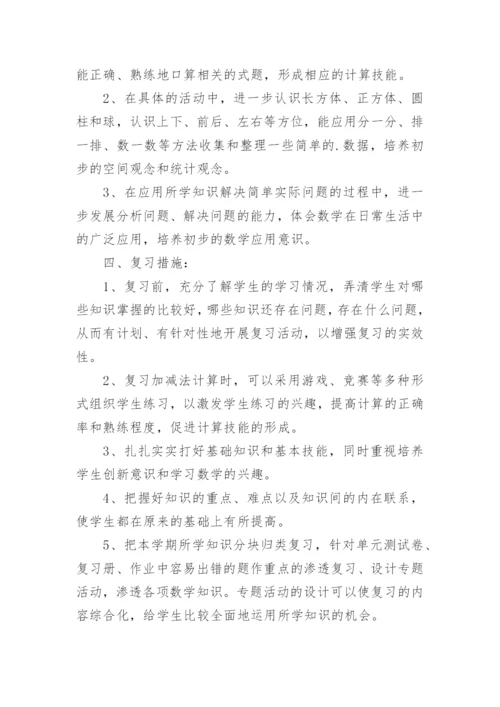 能正确、熟练地口算相关的式题，形成相应的计算技能。

2、在具体的活动中，进一步认识长方体、正方体、圆柱和球，认识上下、前后、左右等方位，能应用分一分、排一排、数一数等方法收集和整理一些简单的.数据，培养初步的空间观念和统计观念。

3、在应用所学知识解决简单实际问题的过程中，进一步发展分析问题、解决问题的能力，体会数学在日常生活中的广泛应用，培养初步的数学应用意识。

四、复习措施：

1、复习前，充分了解学生的学习情况，弄清学生对哪些知识掌握的比较好，哪些知识还存在问题，存在什么问题，从而有计划、有针对性地开展复习活动，以增强复习的实效性。

2、复习加减法计算时，可以采用游戏、竞赛等多种形式组织学生练习，以激发学生练习的兴趣，提高计算的正确率和熟练程度，促进计算技能的形成。

3、扎扎实实打好基础知识和基本技能，同时重视培养学生创新意识和学习数学的兴趣。

4、把握好知识的重点、难点以及知识间的内在联系，使学生都在原来的基础上有所提高。

5、把本学期所学知识分块归类复习，针对单元测试卷、复习册、作业中容易出错的题作重点的渗透复习、设计专题活动，渗透各项数学知识。专题活动的设计可以使复习的内容综合化，给学生比较全面地运用所学知识的机会。